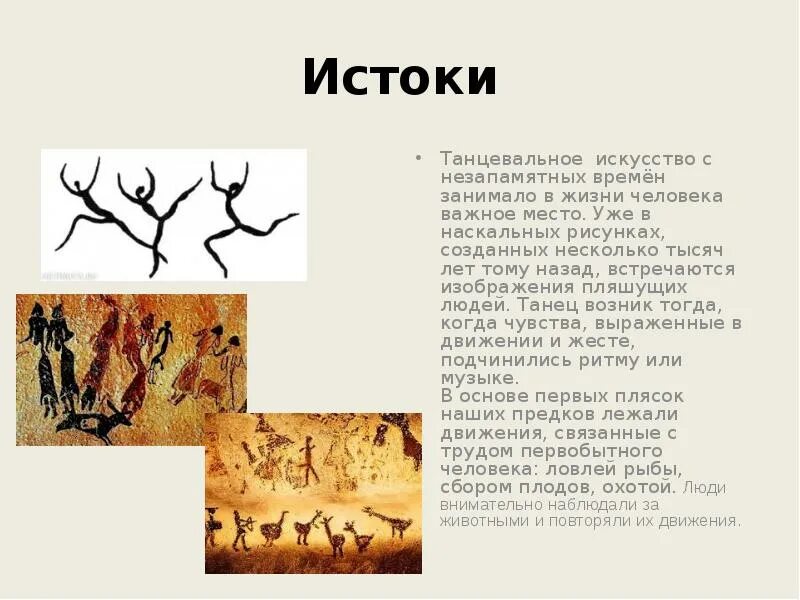 Истоки

• Танцевальное искусство с незапамятных времён занимало в жизни человека важное место. Уже в наскальных рисунках, созданных несколько тысяч лет тому назад, встречаются изображения пляшущих людей. Танец возник тогда, когда чувства, выраженные в движении и жесте, подчинились ритму или музыке.
В основе первых плясок наших предков лежали движения, связанные с трудом первобытного человека: ловлей рыбы, сбором плодов, охотой. Люди внимательно наблюдали за животными и повторяли их движения.